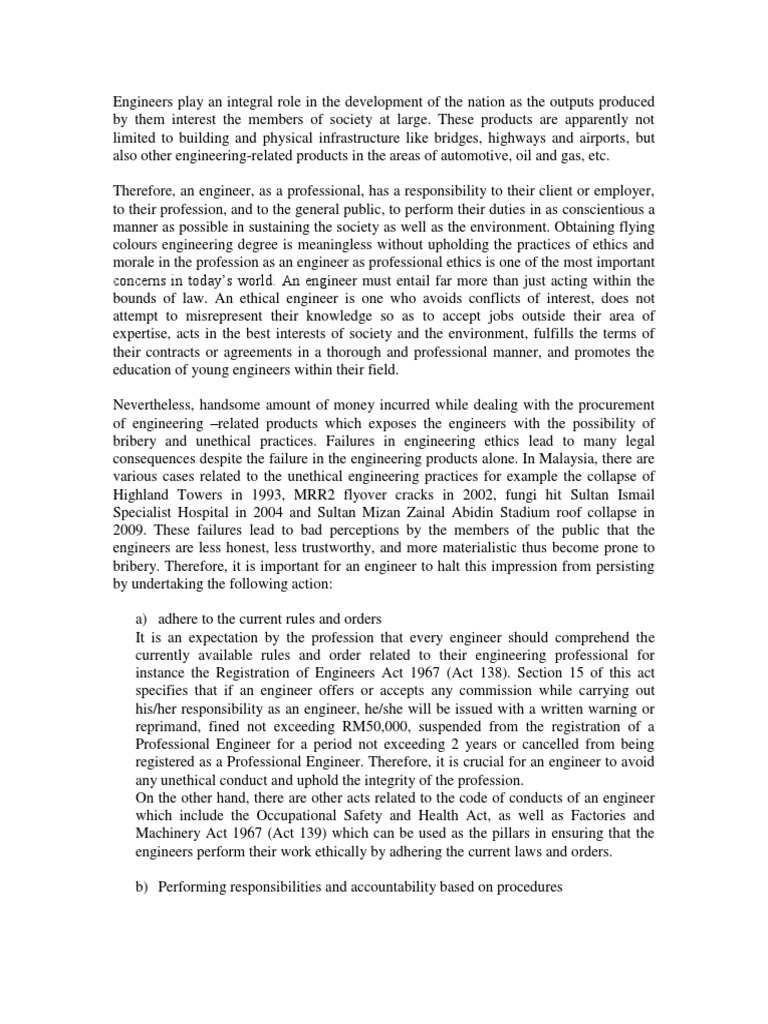 Engineers play an integral role in the development of the nation as the outputs produced by them interest the members of society at large. These products are apparently not limited to building and physical infrastructure like bridges, highways and airports, but also other engineering-related products in the areas of automotive, oil and gas, etc.

Therefore, an engineer, as a professional, has a responsibility to their client or employer, to their profession, and to the general public, to perform their duties in as conscientious a manner as possible in sustaining the society as well as the environment. Obtaining flying colours engineering degree is meaningless without upholding the practices of ethics and morale in the profession as an engineer as professional ethics is one of the most important concerns in today's world. An engineer must entail far more than just acting within the bounds of law. An ethical engineer is one who avoids conflicts of interest, does not attempt to misrepresent their knowledge so as to accept jobs outside their area of expertise, acts in the best interests of society and the environment, fulfills the terms of their contracts or agreements in a thorough and professional manner, and promotes the education of young engineers within their field.

Nevertheless, handsome amount of money incurred while dealing with the procurement of engineering –related products which exposes the engineers with the possibility of bribery and unethical practices. Failures in engineering ethics lead to many legal consequences despite the failure in the engineering products alone. In Malaysia, there are various cases related to the unethical engineering practices for example the collapse of Highland Towers in 1993, MRR2 flyover cracks in 2002, fungi hit Sultan Ismail Specialist Hospital in 2004 and Sultan Mizan Zainal Abidin Stadium roof collapse in 2009. These failures lead to bad perceptions by the members of the public that the engineers are less honest, less trustworthy, and more materialistic thus become prone to bribery. Therefore, it is important for an engineer to halt this impression from persisting by undertaking the following action:

a) adhere to the current rules and orders
It is an expectation by the profession that every engineer should comprehend the currently available rules and order related to their engineering professional for instance the Registration of Engineers Act 1967 (Act 138). Section 15 of this act specifies that if an engineer offers or accepts any commission while carrying out his/her responsibility as an engineer, he/she will be issued with a written warning or reprimand, fined not exceeding RM50,000, suspended from the registration of a Professional Engineer for a period not exceeding 2 years or cancelled from being registered as a Professional Engineer. Therefore, it is crucial for an engineer to avoid any unethical conduct and uphold the integrity of the profession.
On the other hand, there are other acts related to the code of conducts of an engineer which include the Occupational Safety and Health Act, as well as Factories and Machinery Act 1967 (Act 139) which can be used as the pillars in ensuring that the engineers perform their work ethically by adhering the current laws and orders.

b) Performing responsibilities and accountability based on procedures